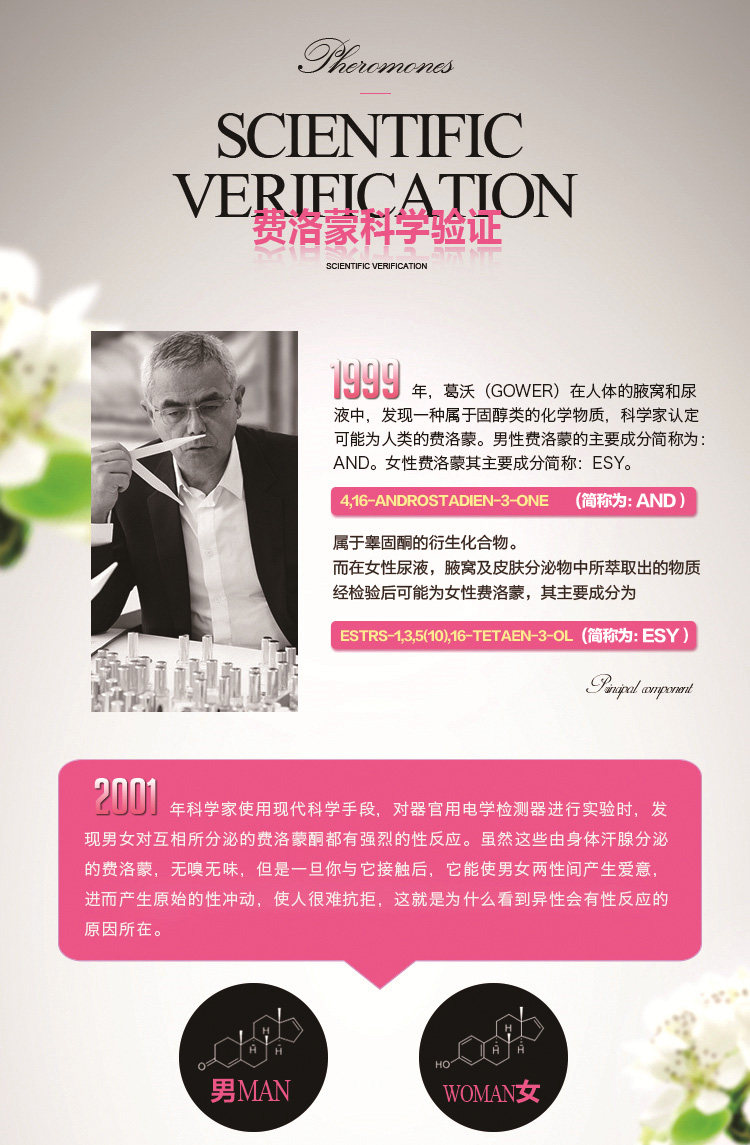 Pheromones

SCIENTIFIC VERIFICATION

费洛蒙科学验证

SCIENTIFIC VERIFICATION

1999年，葛沃（GOWER）在人体的腋窝和尿液中，发现一种属于固醇类的化学物质，科学家认定可能为人类的费洛蒙。男性费洛蒙的主要成分简称为：AND。女性费洛蒙其主要成分简称：ESY。

4,16-ANDROSTADIEN-3-ONE （简称为：AND）

属于睾固酮的衍生化合物。
而在女性尿液，腋窝及皮肤分泌物中所萃取出的物质经检验后可能为女性费洛蒙，其主要成分为

ESTRS-1,3,5(10),16-TETAEN-3-OL（简称为：ESY）

Principal component

2001年科学家使用现代科学手段，对器官用电学检测器进行实验时，发现男女对互相所分泌的费洛蒙酮都有强烈的性反应。虽然这些由身体汗腺分泌的费洛蒙，无嗅无味，但是一旦你与它接触后，它能使男女两性间产生爱意，进而产生原始的性冲动，使人很难抗拒，这就是为什么看到异性会有性反应的原因所在。

O H H H
男MAN

HO H H H
WOMAN女